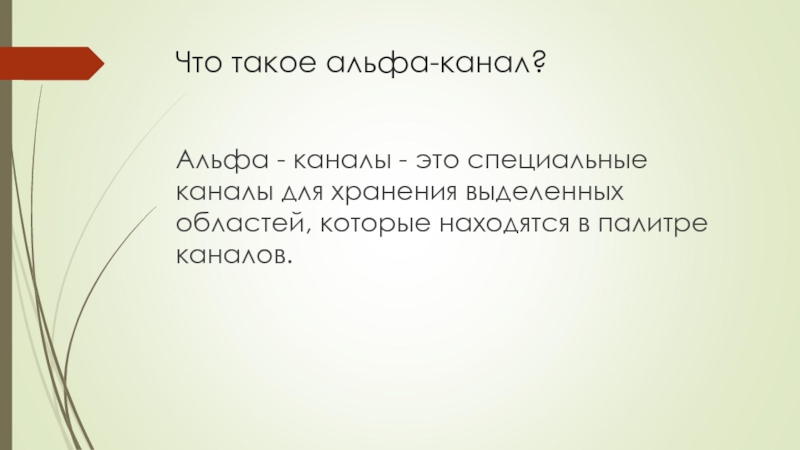 Что такое альфа-канал?

Альфа - каналы - это специальные каналы для хранения выделенных областей, которые находятся в палитре каналов.